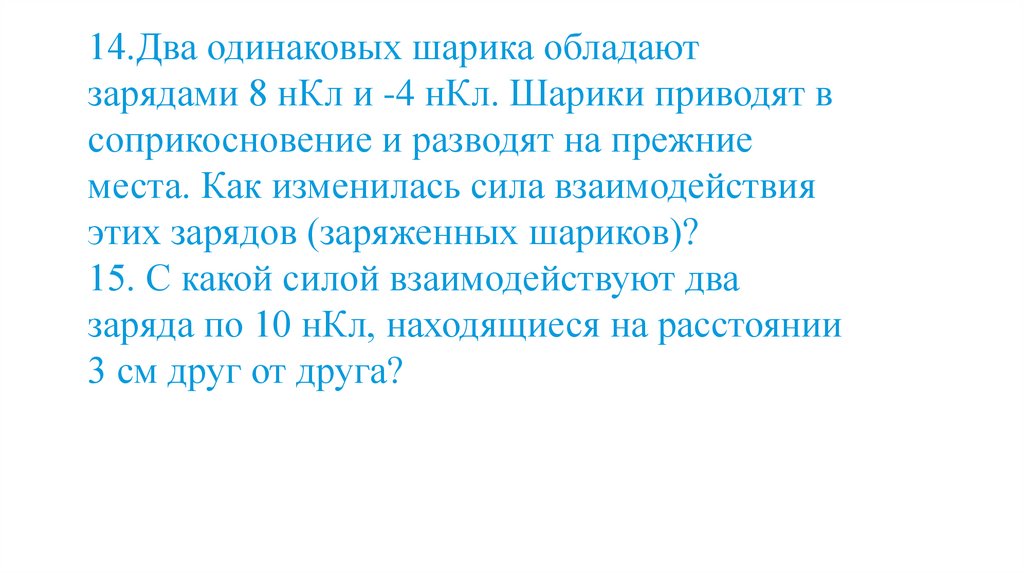 14.Два одинаковых шарика обладают зарядами 8 нКл и -4 нКл. Шарики приводят в соприкосновение и разводят на прежние места. Как изменилась сила взаимодействия этих зарядов (заряженных шариков)?

15. С какой силой взаимодействуют два заряда по 10 нКл, находящиеся на расстоянии 3 см друг от друга?